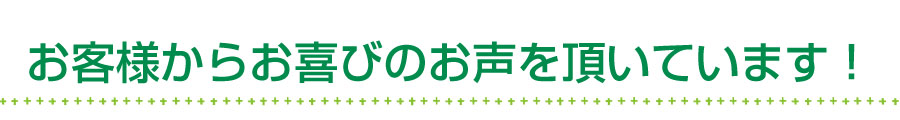 お客様からお喜びのお声を頂いています！